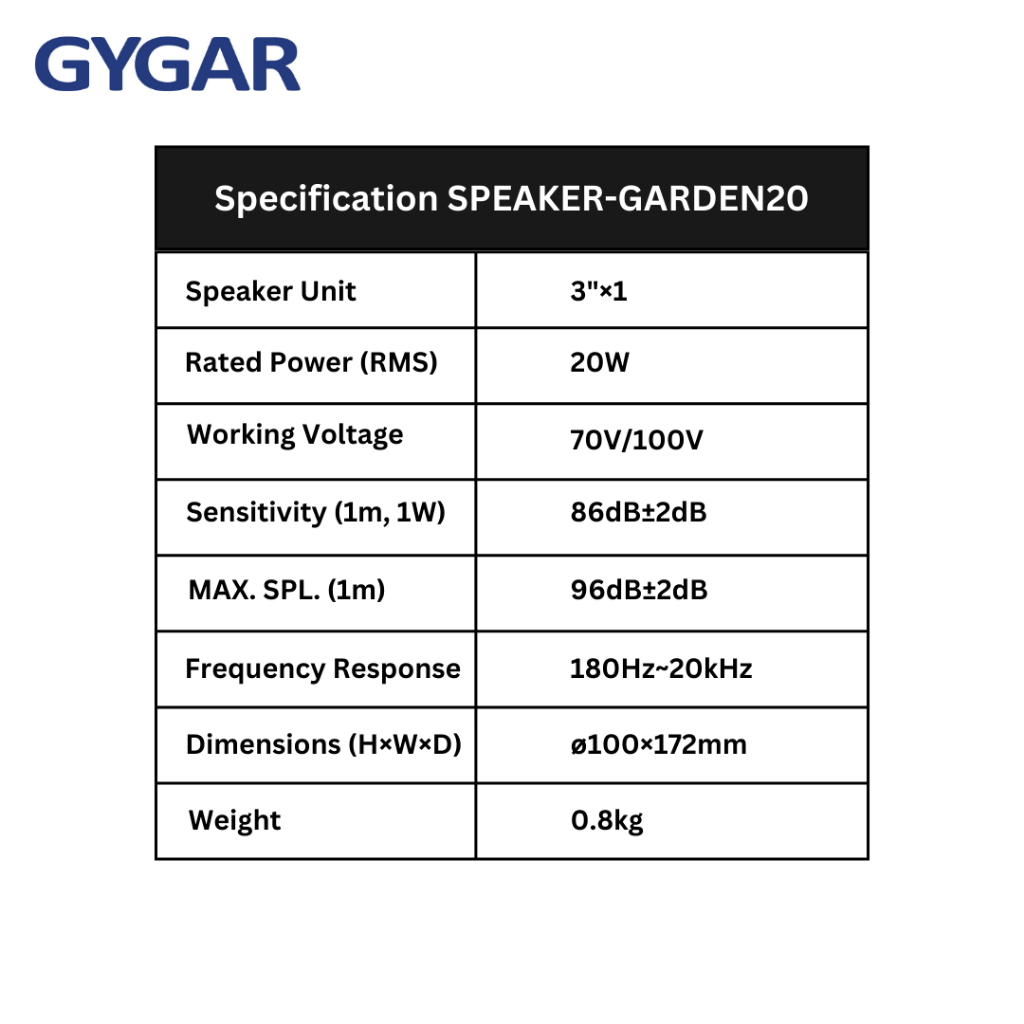 GYGAR

| Specification SPEAKER-GARDEN20 | |
|---|---|
| Speaker Unit | 3"×1 |
| Rated Power (RMS) | 20W |
| Working Voltage | 70V/100V |
| Sensitivity (1m, 1W) | 86dB±2dB |
| MAX. SPL. (1m) | 96dB±2dB |
| Frequency Response | 180Hz~20kHz |
| Dimensions (H×W×D) | ø100×172mm |
| Weight | 0.8kg |